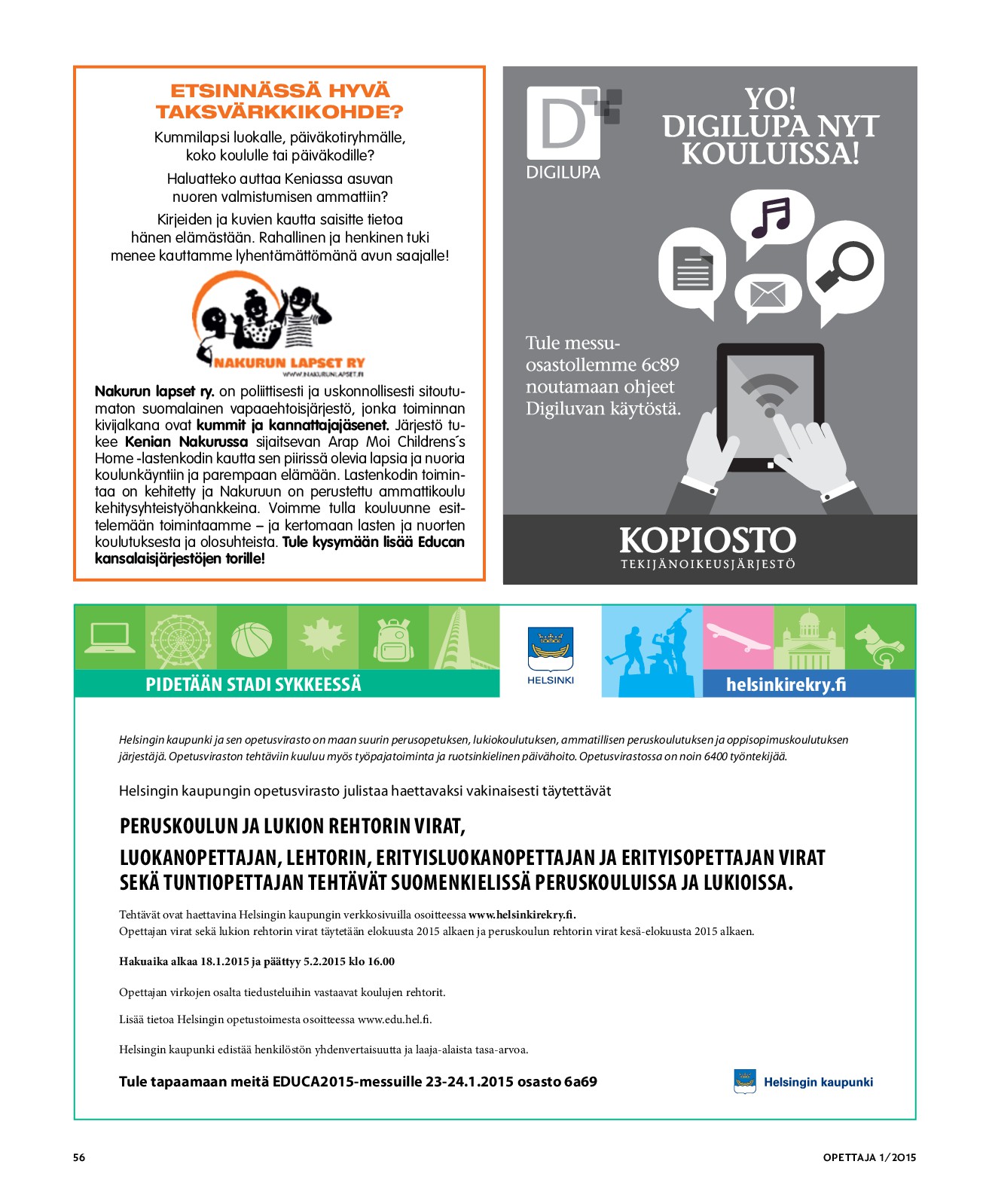 ETSINNÄSSÄ HYVÄ TAKSVÄRKKIKOHDE?

Kummilapsi luokalle, päiväkotiryhmälle, koko koululle tai päiväkodille?

Haluatteko auttaa Keniassa asuvan nuoren valmistumisen ammattiin?

Kirjeiden ja kuvien kautta saisitte tietoa hänen elämästään. Rahallinen ja henkinen tuki menee kauttamme lyhentämättömänä avun saajalle!

NAKURUN LAPSET RY
WWW.NAKURUNLAPSET.FI

Nakurun lapset ry. on poliittisesti ja uskonnollisesti sitoutumaton suomalainen vapaaehtoisjärjestö, jonka toiminnan kivijalkana ovat kummit ja kannattajajäsenet. Järjestö tukee Kenian Nakurussa sijaitsevan Arap Moi Childrens´s Home -lastenkodin kautta sen piirissä olevia lapsia ja nuoria koulunkäyntiin ja parempaan elämään. Lastenkodin toimintaa on kehitetty ja Nakuruun on perustettu ammattikoulu kehitysyhteistyöhankkeina. Voimme tulla kouluunne esittelemään toimintaamme – ja kertomaan lasten ja nuorten koulutuksesta ja olosuhteista. Tule kysymään lisää Educan kansalaisjärjestöjen torille!

D
DIGILUPA

YO! DIGILUPA NYT KOULUISSA!

Tule messuosastollemme 6c89 noutamaan ohjeet Digiluvan käytöstä.

KOPIOSTO
TEKIJÄNOIKEUSJÄRJESTÖ

PIDETÄÄN STADI SYKKEESSÄ
HELSINKI
helsinkirekry.fi

Helsingin kaupunki ja sen opetusvirasto on maan suurin perusopetuksen, lukiokoulutuksen, ammatillisen peruskoulutuksen ja oppisopimuskoulutuksen järjestäjä. Opetusviraston tehtäviin kuuluu myös työpajatoiminta ja ruotsinkielinen päivähoito. Opetusvirastossa on noin 6400 työntekijää.

Helsingin kaupungin opetusvirasto julistaa haettavaksi vakinaisesti täytettävät

PERUSKOULUN JA LUKION REHTORIN VIRAT,
LUOKANOPETTAJAN, LEHTORIN, ERITYISLUOKANOPETTAJAN JA ERITYISOPETTAJAN VIRAT SEKÄ TUNTIOPETTAJAN TEHTÄVÄT SUOMENKIELISSÄ PERUSKOULUISSA JA LUKIOISSA.

Tehtävät ovat haettavina Helsingin kaupungin verkkosivuilla osoitteessa www.helsinkirekry.fi.
Opettajan virat sekä lukion rehtorin virat täytetään elokuusta 2015 alkaen ja peruskoulun rehtorin virat kesä-elokuusta 2015 alkaen.

Hakuaika alkaa 18.1.2015 ja päättyy 5.2.2015 klo 16.00

Opettajan virkojen osalta tiedusteluihin vastaavat koulujen rehtorit.

Lisää tietoa Helsingin opetustoimesta osoitteessa www.edu.hel.fi.

Helsingin kaupunki edistää henkilöstön yhdenvertaisuutta ja laaja-alaista tasa-arvoa.

Tule tapaamaan meitä EDUCA2015-messuille 23-24.1.2015 osasto 6a69

Helsingin kaupunki

56

OPETTAJA 1/2015